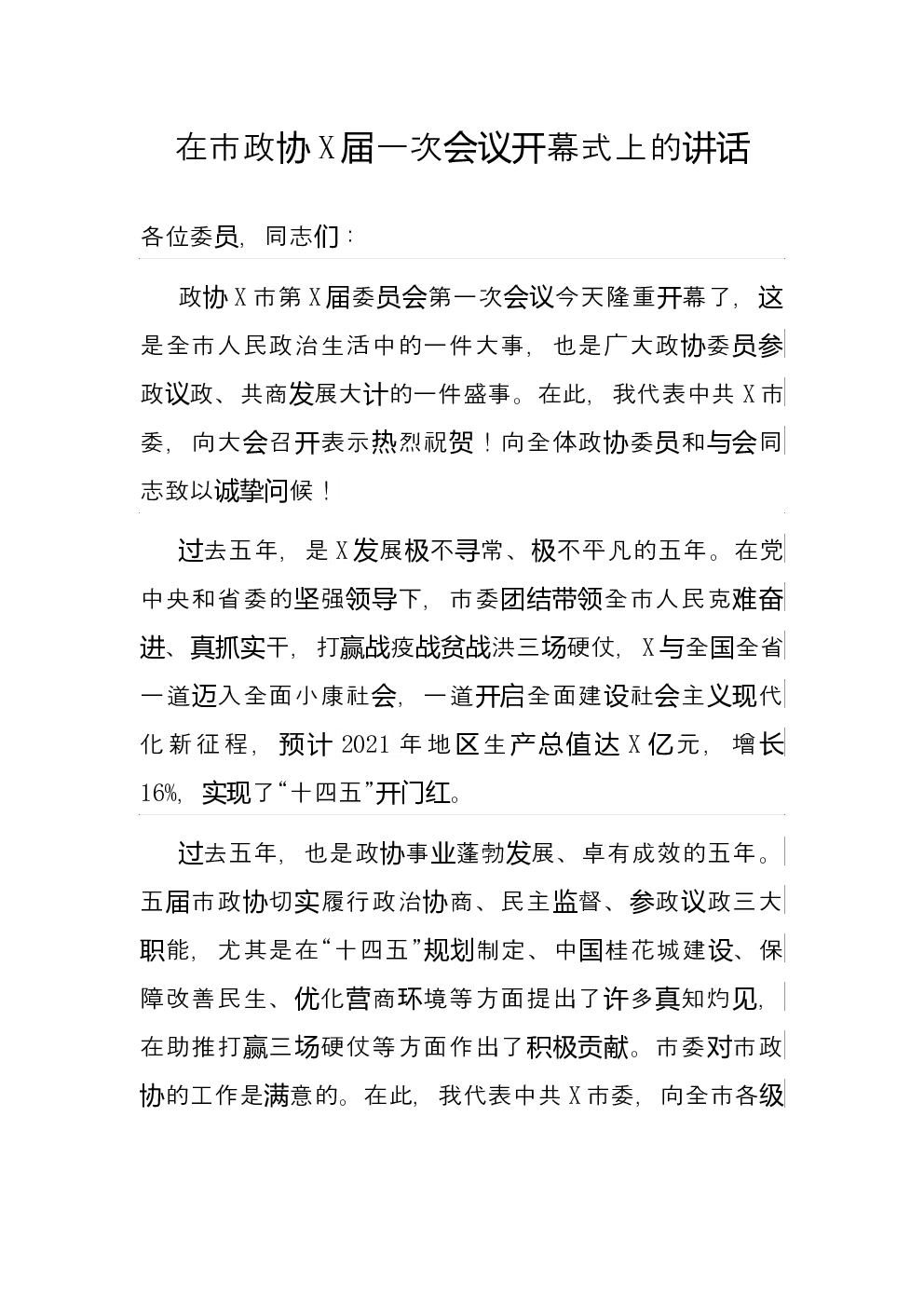 在市政协X届一次会议开幕式上的讲话

各位委员，同志们：

政协X市第X届委员会第一次会议今天隆重开幕了，这是全市人民政治生活中的一件大事，也是广大政协委员参政议政、共商发展大计的一件盛事。在此，我代表中共X市委，向大会召开表示热烈祝贺！向全体政协委员和与会同志致以诚挚问候！

过去五年，是X发展极不寻常、极不平凡的五年。在党中央和省委的坚强领导下，市委团结带领全市人民克难奋进、真抓实干，打赢战疫战贫战洪三场硬仗，X与全国全省一道迈入全面小康社会，一道开启全面建设社会主义现代化新征程，预计2021年地区生产总值达X亿元，增长16%，实现了“十四五”开门红。

过去五年，也是政协事业蓬勃发展、卓有成效的五年。五届市政协切实履行政治协商、民主监督、参政议政三大职能，尤其是在“十四五”规划制定、中国桂花城建设、保障改善民生、优化营商环境等方面提出了许多真知灼见，在助推打赢三场硬仗等方面作出了积极贡献。市委对市政协的工作是满意的。在此，我代表中共X市委，向全市各级